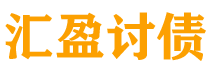 汇盈讨债